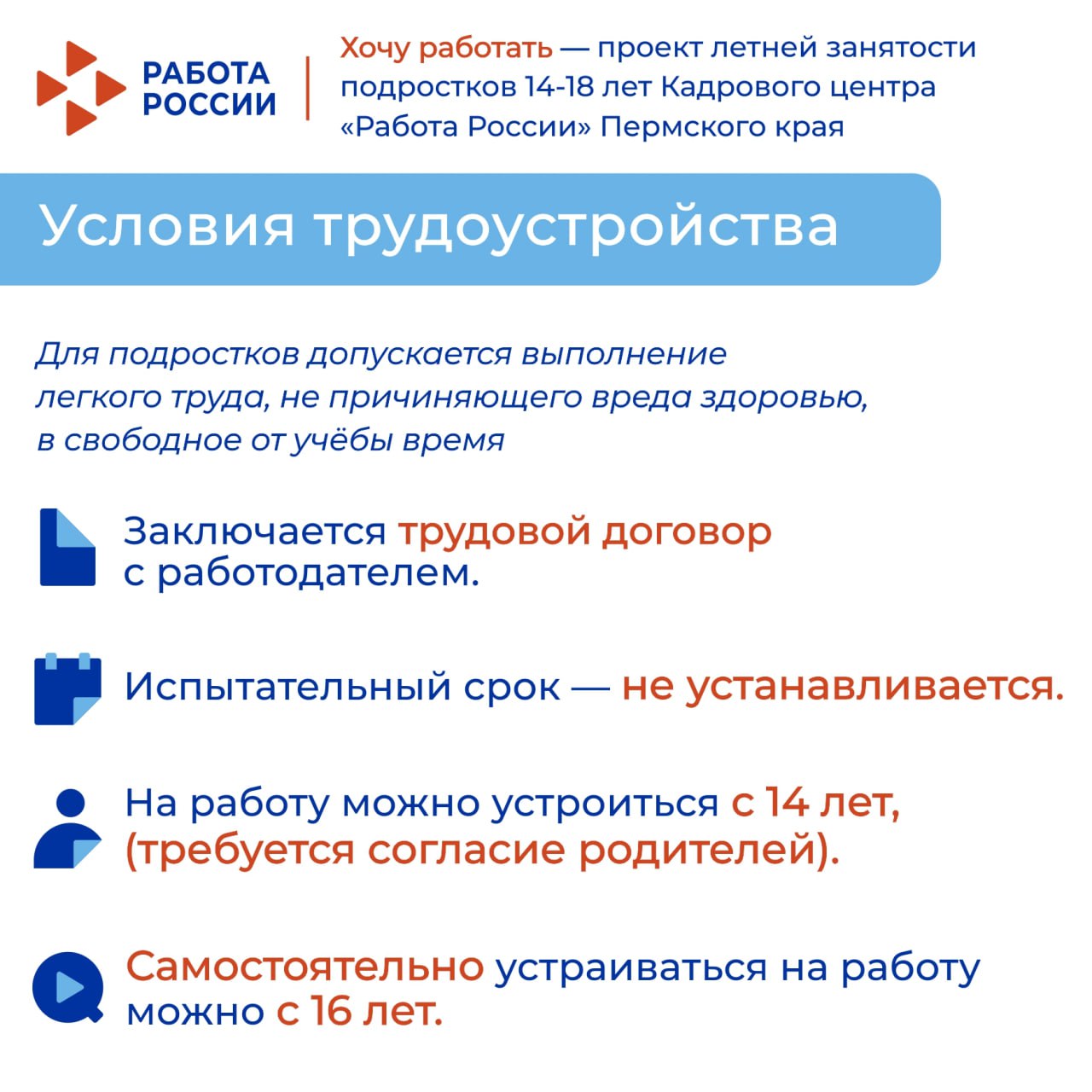 РАБОТА РОССИИ

Хочу работать — проект летней занятости подростков 14-18 лет Кадрового центра «Работа России» Пермского края

Условия трудоустройства

Для подростков допускается выполнение легкого труда, не причиняющего вреда здоровью, в свободное от учёбы время

Заключается трудовой договор с работодателем.

Испытательный срок — не устанавливается.

На работу можно устроиться с 14 лет, (требуется согласие родителей).

Самостоятельно устраиваться на работу можно с 16 лет.